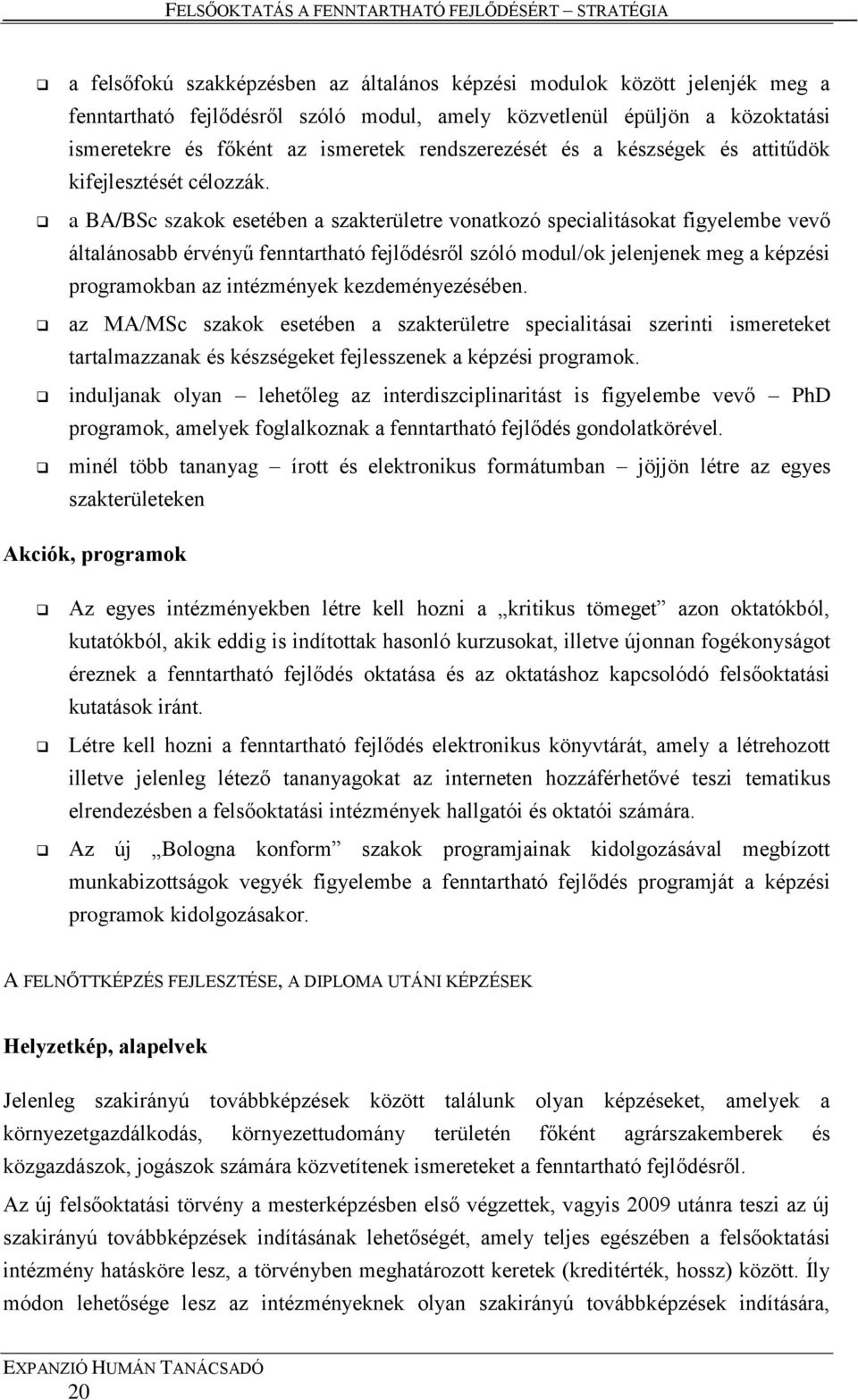 FELSŐOKTATÁS A FENNTARTHATÓ FEJLŐDÉSÉRT – STRATÉGIA

❑ a felsőfokú szakképzésben az általános képzési modulok között jelenjék meg a fenntartható fejlődésről szóló modul, amely közvetlenül épüljön a közoktatási ismeretekre és főként az ismeretek rendszerezését és a készségek és attitűdök kifejlesztését célozzák.

❑ a BA/BSc szakok esetében a szakterületre vonatkozó specialitásokat figyelembe vevő általánosabb érvényű fenntartható fejlődésről szóló modul/ok jelenjenek meg a képzési programokban az intézmények kezdeményezésében.

❑ az MA/MSc szakok esetében a szakterületre specialitásai szerinti ismereteket tartalmazzanak és készségeket fejlesszenek a képzési programok.

❑ induljanak olyan – lehetőleg az interdiszciplinaritást is figyelembe vevő – PhD programok, amelyek foglalkoznak a fenntartható fejlődés gondolatkörével.

❑ minél több tananyag – írott és elektronikus formátumban – jöjjön létre az egyes szakterületeken

Akciók, programok

❑ Az egyes intézményekben létre kell hozni a „kritikus tömeget” azon oktatókból, kutatókból, akik eddig is indítottak hasonló kurzusokat, illetve újonnan fogékonyságot éreznek a fenntartható fejlődés oktatása és az oktatáshoz kapcsolódó felsőoktatási kutatások iránt.

❑ Létre kell hozni a fenntartható fejlődés elektronikus könyvtárát, amely a létrehozott illetve jelenleg létező tananyagokat az interneten hozzáférhetővé teszi tematikus elrendezésben a felsőoktatási intézmények hallgatói és oktatói számára.

❑ Az új „Bologna konform” szakok programjainak kidolgozásával megbízott munkabizottságok vegyék figyelembe a fenntartható fejlődés programját a képzési programok kidolgozásakor.

A FELNŐTTKÉPZÉS FEJLESZTÉSE, A DIPLOMA UTÁNI KÉPZÉSEK

Helyzetkép, alapelvek

Jelenleg szakirányú továbbképzések között találunk olyan képzéseket, amelyek a környezetgazdálkodás, környezettudomány területén főként agrárszakemberek és közgazdászok, jogászok számára közvetítenek ismereteket a fenntartható fejlődésről.

Az új felsőoktatási törvény a mesterképzésben első végzettek, vagyis 2009 utánra teszi az új szakirányú továbbképzések indításának lehetőségét, amely teljes egészében a felsőoktatási intézmény hatásköre lesz, a törvényben meghatározott keretek (kreditérték, hossz) között. Íly módon lehetősége lesz az intézményeknek olyan szakirányú továbbképzések indítására,

EXPANZIÓ HUMÁN TANÁCSADÓ
20